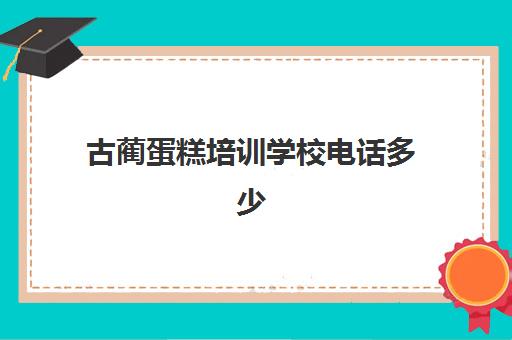 古蔺蛋糕培训学校电话多少